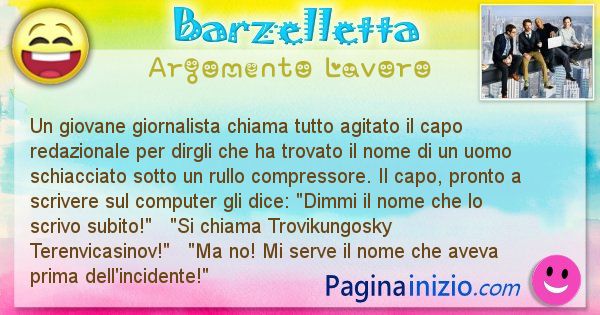 Barzelletta

Argomento Lavoro

Un giovane giornalista chiama tutto agitato il capo redazionale per dirgli che ha trovato il nome di un uomo schiacciato sotto un rullo compressore. Il capo, pronto a scrivere sul computer gli dice: "Dimmi il nome che lo scrivo subito!"   "Si chiama Trovikungosky Terenvicasinov!"   "Ma no! Mi serve il nome che aveva prima dell'incidente!"

Paginainizio.com